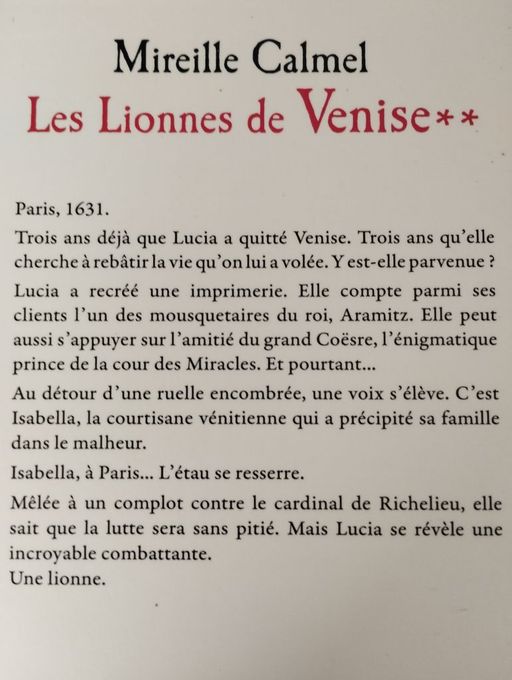 Mireille Calmel
Les Lionnes de Venise**

Paris, 1631.

Trois ans déjà que Lucia a quitté Venise. Trois ans qu'elle cherche à rebâtir la vie qu'on lui a volée. Y est-elle parvenue ?

Lucia a recréé une imprimerie. Elle compte parmi ses clients l'un des mousquetaires du roi, Aramitz. Elle peut aussi s'appuyer sur l'amitié du grand Coësre, l'énigmatique prince de la cour des Miracles. Et pourtant...

Au détour d'une ruelle encombrée, une voix s'élève. C'est Isabella, la courtisane vénitienne qui a précipité sa famille dans le malheur.

Isabella, à Paris... L'étau se resserre.

Mêlée à un complot contre le cardinal de Richelieu, elle sait que la lutte sera sans pitié. Mais Lucia se révèle une incroyable combattante.
Une lionne.